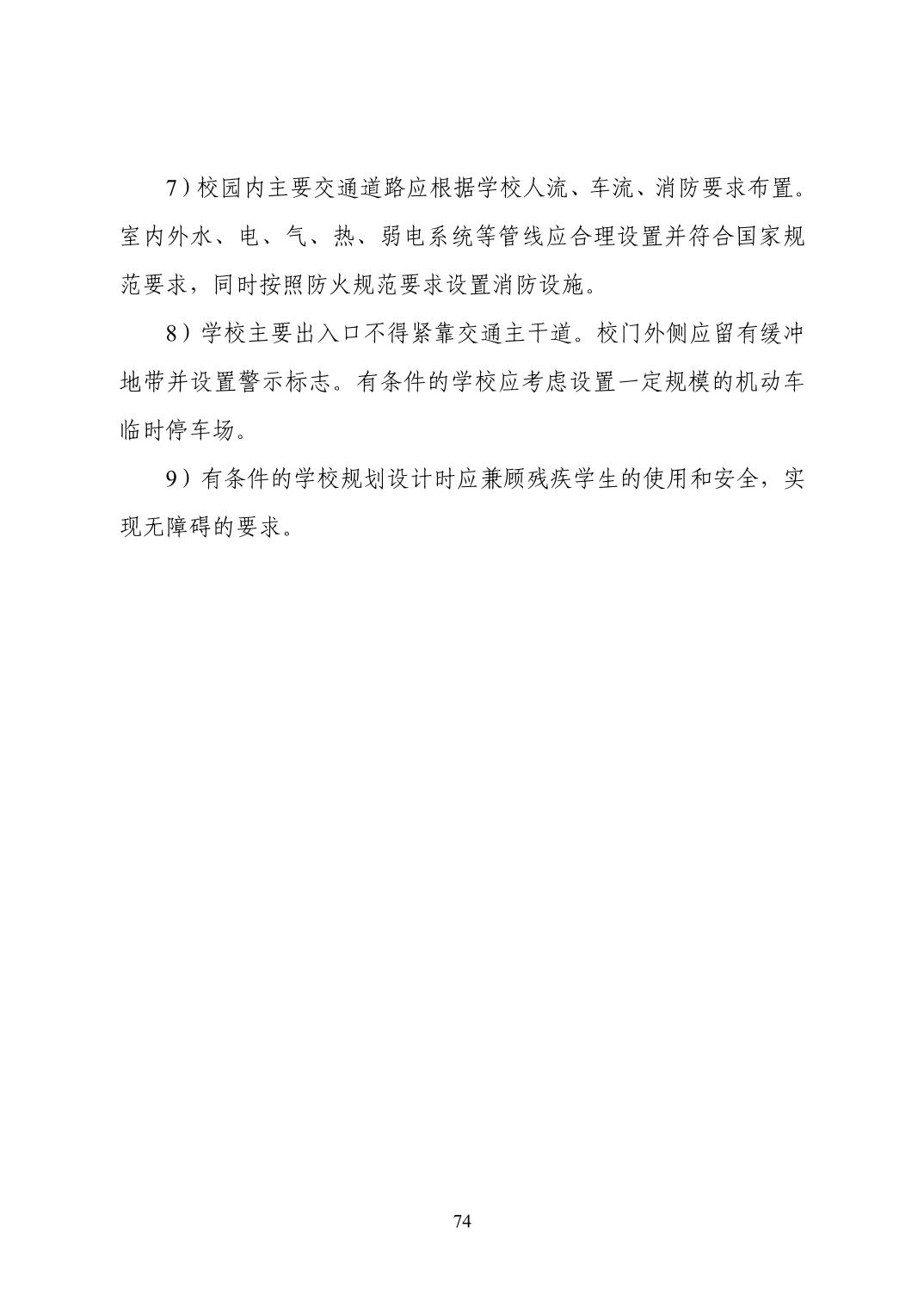 7）校园内主要交通道路应根据学校人流、车流、消防要求布置。室内外水、电、气、热、弱电系统等管线应合理设置并符合国家规范要求，同时按照防火规范要求设置消防设施。

8）学校主要出入口不得紧靠交通主干道。校门外侧应留有缓冲地带并设置警示标志。有条件的学校应考虑设置一定规模的机动车临时停车场。

9）有条件的学校规划设计时应兼顾残疾学生的使用和安全，实现无障碍的要求。

74